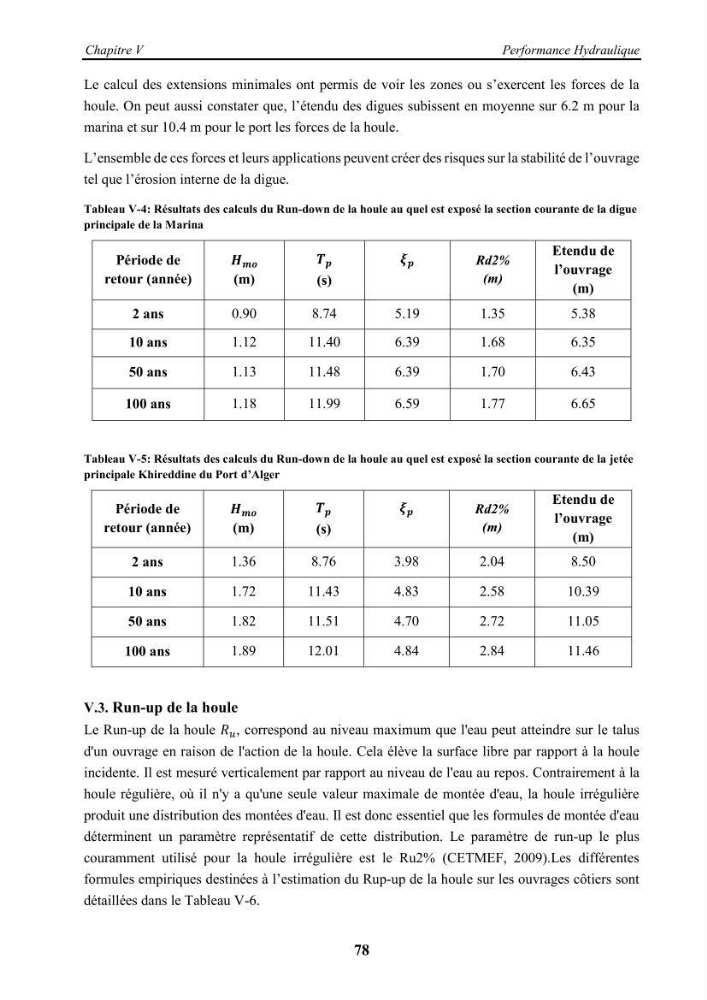 Chapitre V Performance Hydraulique

Le calcul des extensions minimales ont permis de voir les zones ou s'exercent les forces de la houle. On peut aussi constater que, l'étendu des digues subissent en moyenne sur 6.2 m pour la marina et sur 10.4 m pour le port les forces de la houle.

L'ensemble de ces forces et leurs applications peuvent créer des risques sur la stabilité de l'ouvrage tel que l'érosion interne de la digue.

Tableau V-4: Résultats des calculs du Run-down de la houle au quel est exposé la section courante de la digue principale de la Marina

| Période de retour (année) | $H_{mo}$ (m) | $T_p$ (s) | $\xi_p$ | Rd2% (m) | Etendu de l'ouvrage (m) |
|---|---|---|---|---|---|
| 2 ans | 0.90 | 8.74 | 5.19 | 1.35 | 5.38 |
| 10 ans | 1.12 | 11.40 | 6.39 | 1.68 | 6.35 |
| 50 ans | 1.13 | 11.48 | 6.39 | 1.70 | 6.43 |
| 100 ans | 1.18 | 11.99 | 6.59 | 1.77 | 6.65 |

Tableau V-5: Résultats des calculs du Run-down de la houle au quel est exposé la section courante de la jetée principale Khireddine du Port d'Alger

| Période de retour (année) | $H_{mo}$ (m) | $T_p$ (s) | $\xi_p$ | Rd2% (m) | Etendu de l'ouvrage (m) |
|---|---|---|---|---|---|
| 2 ans | 1.36 | 8.76 | 3.98 | 2.04 | 8.50 |
| 10 ans | 1.72 | 11.43 | 4.83 | 2.58 | 10.39 |
| 50 ans | 1.82 | 11.51 | 4.70 | 2.72 | 11.05 |
| 100 ans | 1.89 | 12.01 | 4.84 | 2.84 | 11.46 |

V.3. Run-up de la houle

Le Run-up de la houle $R_u$, correspond au niveau maximum que l'eau peut atteindre sur le talus d'un ouvrage en raison de l'action de la houle. Cela élève la surface libre par rapport à la houle incidente. Il est mesuré verticalement par rapport au niveau de l'eau au repos. Contrairement à la houle régulière, où il n'y a qu'une seule valeur maximale de montée d'eau, la houle irrégulière produit une distribution des montées d'eau. Il est donc essentiel que les formules de montée d'eau déterminent un paramètre représentatif de cette distribution. Le paramètre de run-up le plus couramment utilisé pour la houle irrégulière est le Ru2% (CETMEF, 2009).Les différentes formules empiriques destinées à l'estimation du Rup-up de la houle sur les ouvrages côtiers sont détaillées dans le Tableau V-6.

78